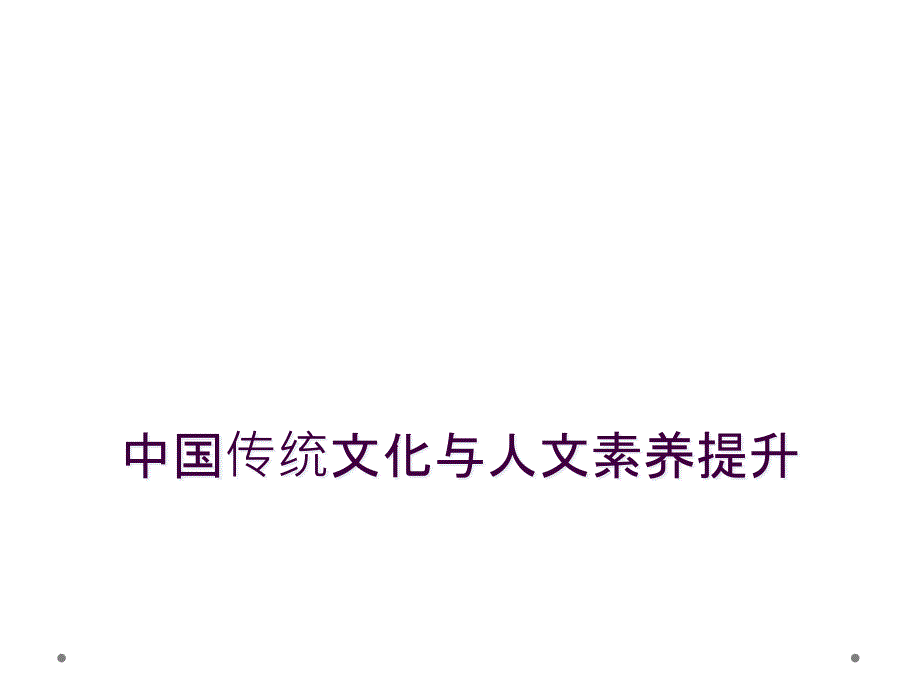 中国传统文化与人文素养提升